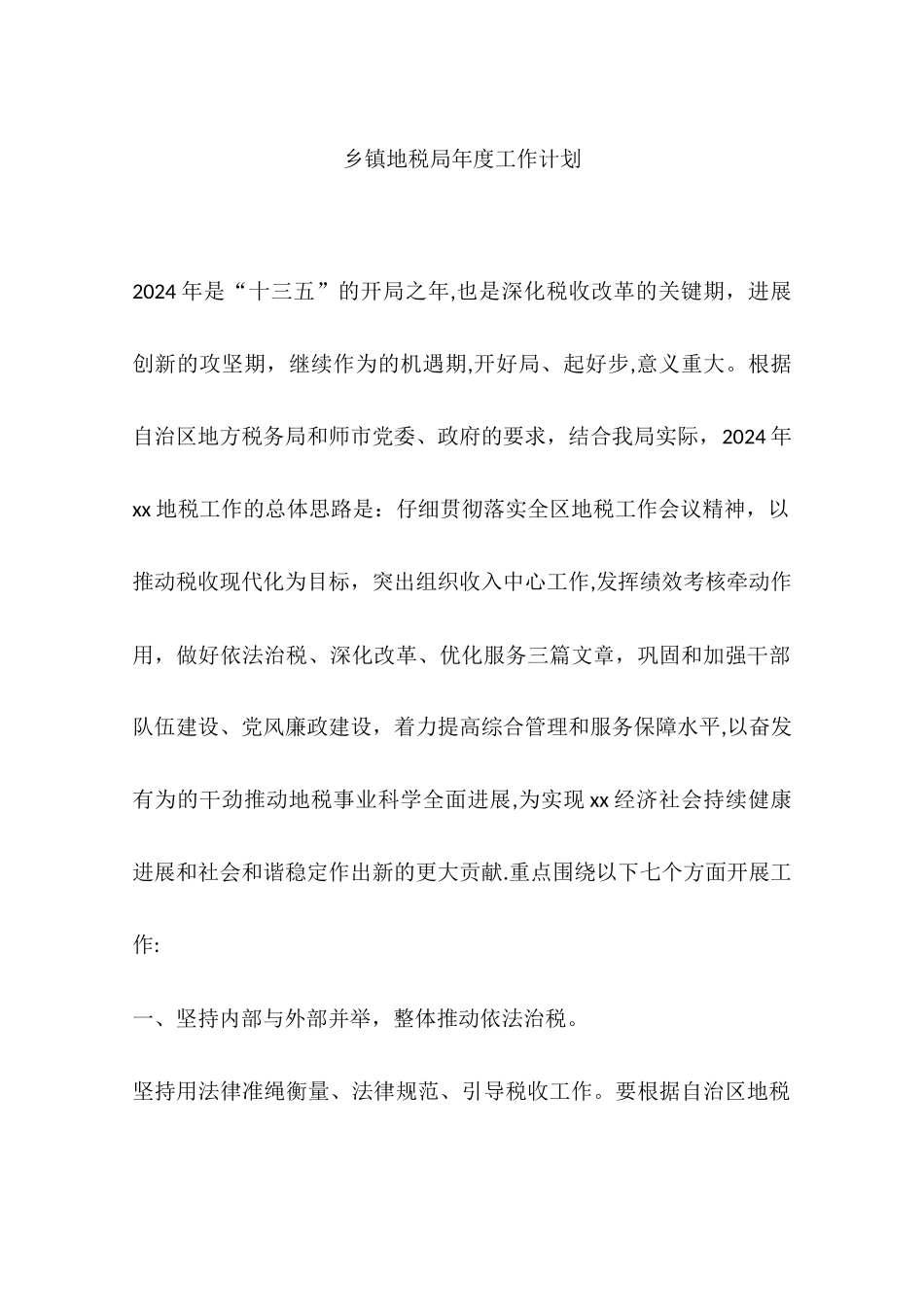 乡镇地税局年度工作计划

2024年是“十三五”的开局之年,也是深化税收改革的关键期，进展创新的攻坚期，继续作为的机遇期,开好局、起好步,意义重大。根据自治区地方税务局和师市党委、政府的要求，结合我局实际，2024年xx地税工作的总体思路是：仔细贯彻落实全区地税工作会议精神，以推动税收现代化为目标，突出组织收入中心工作,发挥绩效考核牵动作用，做好依法治税、深化改革、优化服务三篇文章，巩固和加强干部队伍建设、党风廉政建设，着力提高综合管理和服务保障水平,以奋发有为的干劲推动地税事业科学全面进展,为实现xx经济社会持续健康进展和社会和谐稳定作出新的更大贡献.重点围绕以下七个方面开展工作:

一、坚持内部与外部并举，整体推动依法治税。

坚持用法律准绳衡量、法律规范、引导税收工作。要根据自治区地税